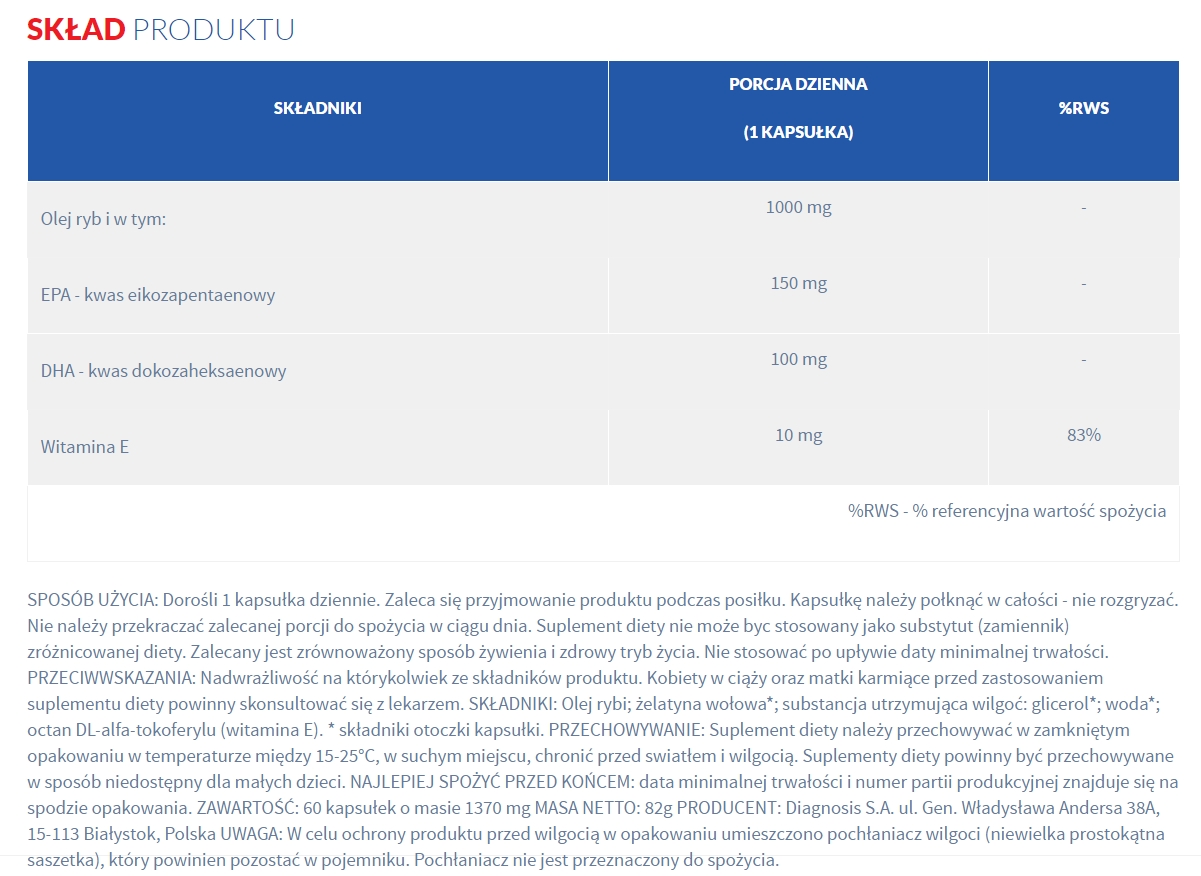 SKŁAD PRODUKTU

| SKŁADNIKI | PORCJA DZIENNA (1 KAPSUŁKA) | %RWS |
|---|---|---|
| Olej ryb i w tym: | 1000 mg | - |
| EPA - kwas eikozapentaenowy | 150 mg | - |
| DHA - kwas dokozaheksaenowy | 100 mg | - |
| Witamina E | 10 mg | 83% |
| %RWS - % referencyjna wartość spożycia | | |

SPOSÓB UŻYCIA: Dorośli 1 kapsułka dziennie. Zaleca się przyjmowanie produktu podczas posiłku. Kapsułkę należy połknąć w całości - nie rozgryzać. Nie należy przekraczać zalecanej porcji do spożycia w ciągu dnia. Suplement diety nie może byc stosowany jako substytut (zamiennik) zróżnicowanej diety. Zalecany jest zrównoważony sposób żywienia i zdrowy tryb życia. Nie stosować po upływie daty minimalnej trwałości. PRZECIWWSKAZANIA: Nadwrażliwość na którykolwiek ze składników produktu. Kobiety w ciąży oraz matki karmiące przed zastosowaniem suplementu diety powinny skonsultować się z lekarzem. SKŁADNIKI: Olej rybi; żelatyna wołowa*; substancja utrzymująca wilgoć: glicerol*; woda*; octan DL-alfa-tokoferylu (witamina E). * składniki otoczki kapsułki. PRZECHOWYWANIE: Suplement diety należy przechowywać w zamkniętym opakowaniu w temperaturze między 15-25°C, w suchym miejscu, chronić przed swiatłem i wilgocią. Suplementy diety powinny być przechowywane w sposób niedostępny dla małych dzieci. NAJLEPIEJ SPOŻYĆ PRZED KOŃCEM: data minimalnej trwałości i numer partii produkcyjnej znajduje się na spodzie opakowania. ZAWARTOŚĆ: 60 kapsułek o masie 1370 mg MASA NETTO: 82g PRODUCENT: Diagnosis S.A. ul. Gen. Władysława Andersa 38A, 15-113 Białystok, Polska UWAGA: W celu ochrony produktu przed wilgocią w opakowaniu umieszczono pochłaniacz wilgoci (niewielka prostokątna saszetka), który powinien pozostać w pojemniku. Pochłaniacz nie jest przeznaczony do spożycia.